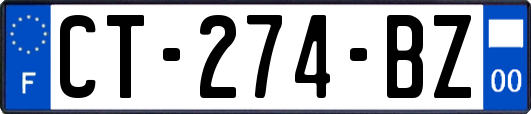 F

CT-274-BZ

00